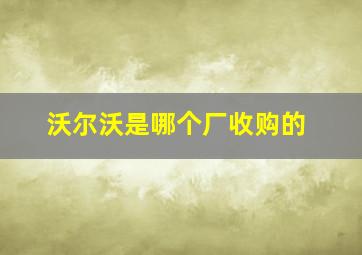 沃尔沃是哪个厂收购的